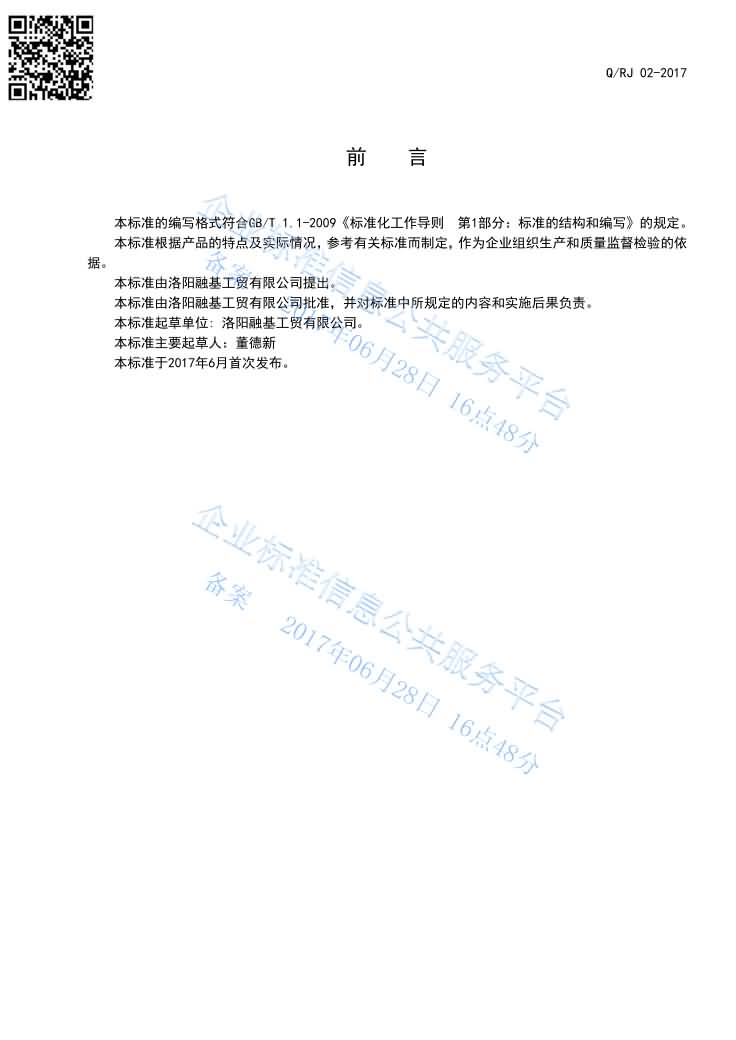 Q/RJ 02-2017

前　　言

本标准的编写格式符合GB/T 1.1-2009《标准化工作导则　第1部分：标准的结构和编写》的规定。

本标准根据产品的特点及实际情况，参考有关标准而制定。作为企业组织生产和质量监督检验的依据。

本标准由洛阳融基工贸有限公司提出。

本标准由洛阳融基工贸有限公司批准，并对标准中所规定的内容和实施后果负责。

本标准起草单位：洛阳融基工贸有限公司。

本标准主要起草人：董德新

本标准于2017年6月首次发布。

企业标准信息公共服务平台
备案 2017年06月28日 16点48分

企业标准信息公共服务平台
备案 2017年06月28日 16点48分